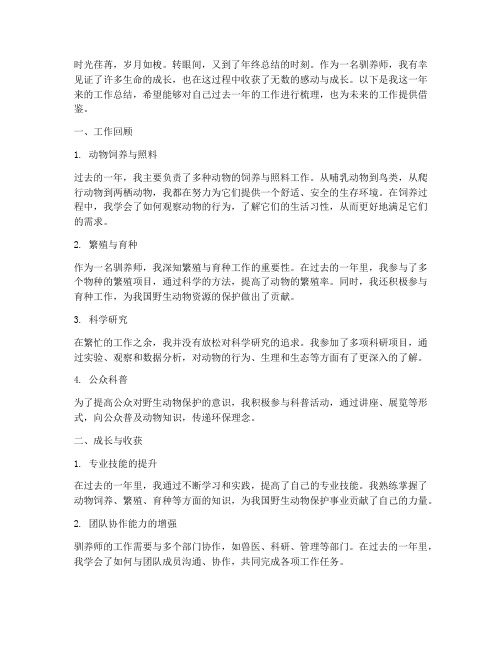 时光荏苒，岁月如梭。转眼间，又到了年终总结的时刻。作为一名驯养师，我有幸见证了许多生命的成长，也在这过程中收获了无数的感动与成长。以下是我这一年来的工作总结，希望能够对自己过去一年的工作进行梳理，也为未来的工作提供借鉴。

一、工作回顾

1. 动物饲养与照料

过去的一年，我主要负责了多种动物的饲养与照料工作。从哺乳动物到鸟类，从爬行动物到两栖动物，我都在努力为它们提供一个舒适、安全的生存环境。在饲养过程中，我学会了如何观察动物的行为，了解它们的生活习性，从而更好地满足它们的需求。

2. 繁殖与育种

作为一名驯养师，我深知繁殖与育种工作的重要性。在过去的一年里，我参与了多个物种的繁殖项目，通过科学的方法，提高了动物的繁殖率。同时，我还积极参与育种工作，为我国野生动物资源的保护做出了贡献。

3. 科学研究

在繁忙的工作之余，我并没有放松对科学研究的追求。我参加了多项科研项目，通过实验、观察和数据分析，对动物的行为、生理和生态等方面有了更深入的了解。

4. 公众科普

为了提高公众对野生动物保护的意识，我积极参与科普活动，通过讲座、展览等形式，向公众普及动物知识，传递环保理念。

二、成长与收获

1. 专业技能的提升

在过去的一年里，我通过不断学习和实践，提高了自己的专业技能。我熟练掌握了动物饲养、繁殖、育种等方面的知识，为我国野生动物保护事业贡献了自己的力量。

2. 团队协作能力的增强

驯养师的工作需要与多个部门协作，如兽医、科研、管理等部门。在过去的一年里，我学会了如何与团队成员沟通、协作，共同完成各项工作任务。